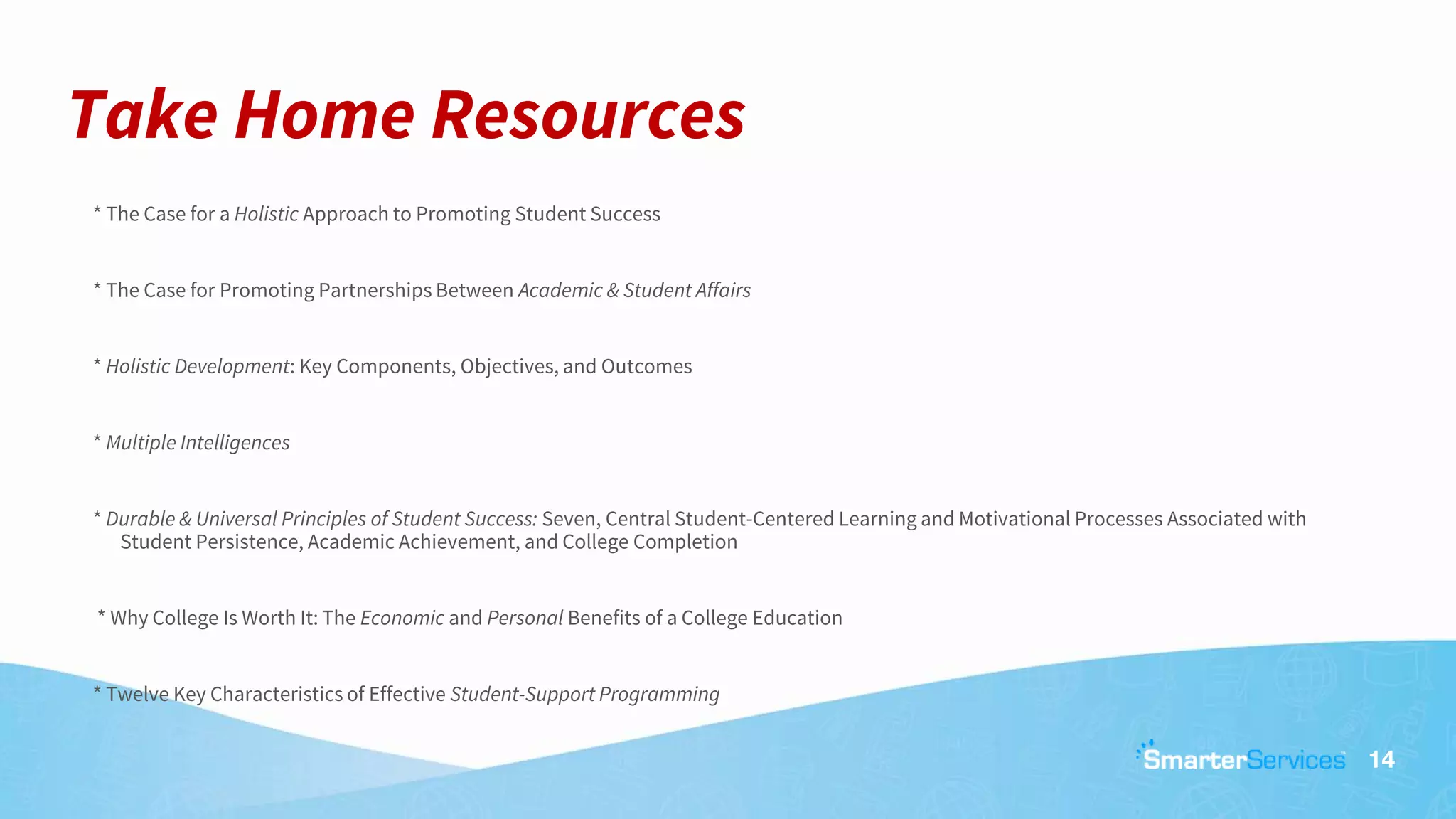 Take Home Resources

* The Case for a Holistic Approach to Promoting Student Success

* The Case for Promoting Partnerships Between Academic & Student Affairs

* Holistic Development: Key Components, Objectives, and Outcomes

* Multiple Intelligences

* Durable & Universal Principles of Student Success: Seven, Central Student-Centered Learning and Motivational Processes Associated with Student Persistence, Academic Achievement, and College Completion

* Why College Is Worth It: The Economic and Personal Benefits of a College Education

* Twelve Key Characteristics of Effective Student-Support Programming

SmarterServices 14